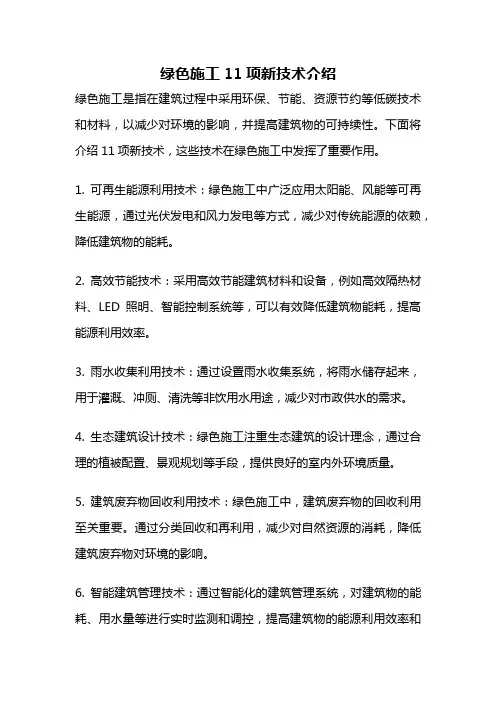 绿色施工 11 项新技术介绍

绿色施工是指在建筑过程中采用环保、节能、资源节约等低碳技术和材料，以减少对环境的影响，并提高建筑物的可持续性。下面将介绍 11 项新技术，这些技术在绿色施工中发挥了重要作用。

1. 可再生能源利用技术：绿色施工中广泛应用太阳能、风能等可再生能源，通过光伏发电和风力发电等方式，减少对传统能源的依赖，降低建筑物的能耗。

2. 高效节能技术：采用高效节能建筑材料和设备，例如高效隔热材料、LED 照明、智能控制系统等，可以有效降低建筑物能耗，提高能源利用效率。

3. 雨水收集利用技术：通过设置雨水收集系统，将雨水储存起来，用于灌溉、冲厕、清洗等非饮用水用途，减少对市政供水的需求。

4. 生态建筑设计技术：绿色施工注重生态建筑的设计理念，通过合理的植被配置、景观规划等手段，提供良好的室内外环境质量。

5. 建筑废弃物回收利用技术：绿色施工中，建筑废弃物的回收利用至关重要。通过分类回收和再利用，减少对自然资源的消耗，降低建筑废弃物对环境的影响。

6. 智能建筑管理技术：通过智能化的建筑管理系统，对建筑物的能耗、用水量等进行实时监测和调控，提高建筑物的能源利用效率和